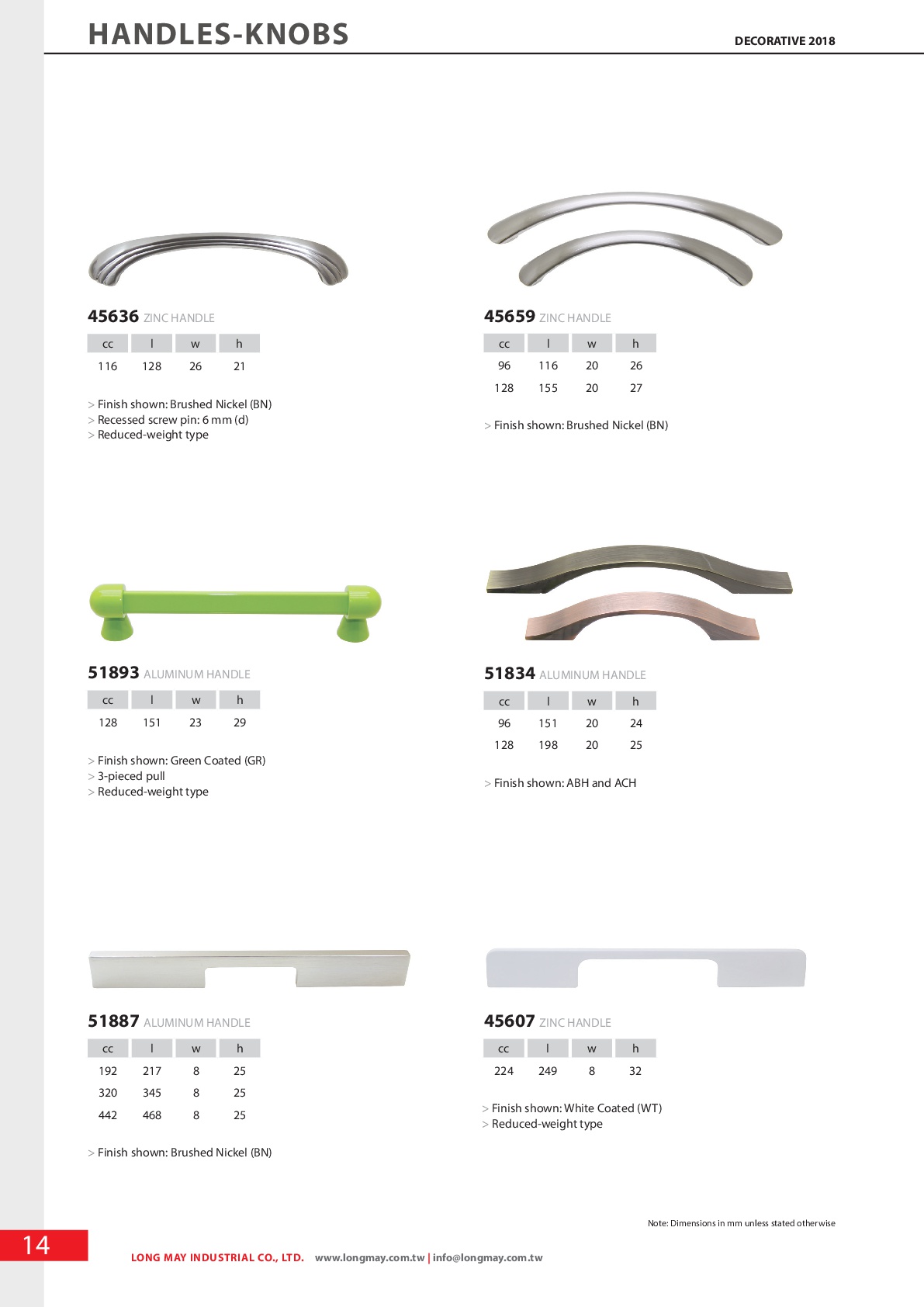 HANDLES-KNOBS

DECORATIVE 2018

45636 ZINC HANDLE

| cc | l | w | h |
|---|---|---|---|
| 116 | 128 | 26 | 21 |

> Finish shown: Brushed Nickel (BN)
> Recessed screw pin: 6 mm (d)
> Reduced-weight type

45659 ZINC HANDLE

| cc | l | w | h |
|---|---|---|---|
| 96 | 116 | 20 | 26 |
| 128 | 155 | 20 | 27 |

> Finish shown: Brushed Nickel (BN)

51893 ALUMINUM HANDLE

| cc | l | w | h |
|---|---|---|---|
| 128 | 151 | 23 | 29 |

> Finish shown: Green Coated (GR)
> 3-pieced pull
> Reduced-weight type

51834 ALUMINUM HANDLE

| cc | l | w | h |
|---|---|---|---|
| 96 | 151 | 20 | 24 |
| 128 | 198 | 20 | 25 |

> Finish shown: ABH and ACH

51887 ALUMINUM HANDLE

| cc | l | w | h |
|---|---|---|---|
| 192 | 217 | 8 | 25 |
| 320 | 345 | 8 | 25 |
| 442 | 468 | 8 | 25 |

> Finish shown: Brushed Nickel (BN)

45607 ZINC HANDLE

| cc | l | w | h |
|---|---|---|---|
| 224 | 249 | 8 | 32 |

> Finish shown: White Coated (WT)
> Reduced-weight type

Note: Dimensions in mm unless stated otherwise

14

LONG MAY INDUSTRIAL CO., LTD. www.longmay.com.tw | info@longmay.com.tw